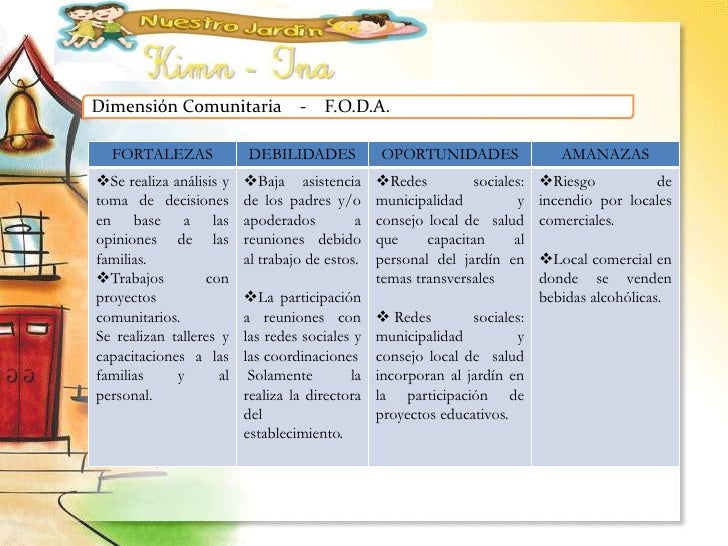 Nuestro Jardín
Kimn - Ina

Dimensión Comunitaria - F.O.D.A.

| FORTALEZAS | DEBILIDADES | OPORTUNIDADES | AMANAZAS |
|---|---|---|---|
| ❖Se realiza análisis y toma de decisiones en base a las opiniones de las familias. ❖Trabajos con proyectos comunitarios. Se realizan talleres y capacitaciones a las familias y al personal. | ❖Baja asistencia de los padres y/o apoderados a reuniones debido al trabajo de estos. ❖La participación a reuniones con las redes sociales y las coordinaciones Solamente la realiza la directora del establecimiento. | ❖Redes sociales: municipalidad y consejo local de salud que capacitan al personal del jardín en temas transversales ❖ Redes sociales: municipalidad y consejo local de salud incorporan al jardín en la participación de proyectos educativos. | ❖Riesgo de incendio por locales comerciales. ❖Local comercial en donde se venden bebidas alcohólicas. |